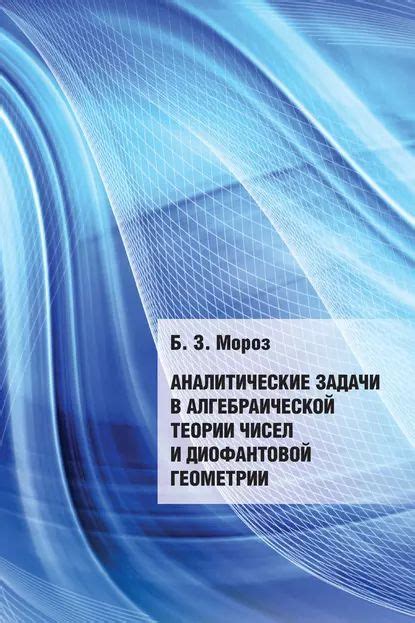 Б. З. Мороз

АНАЛИТИЧЕСКИЕ ЗАДАЧИ В АЛГЕБРАИЧЕСКОЙ ТЕОРИИ ЧИСЕЛ И ДИОФАНТОВОЙ ГЕОМЕТРИИ